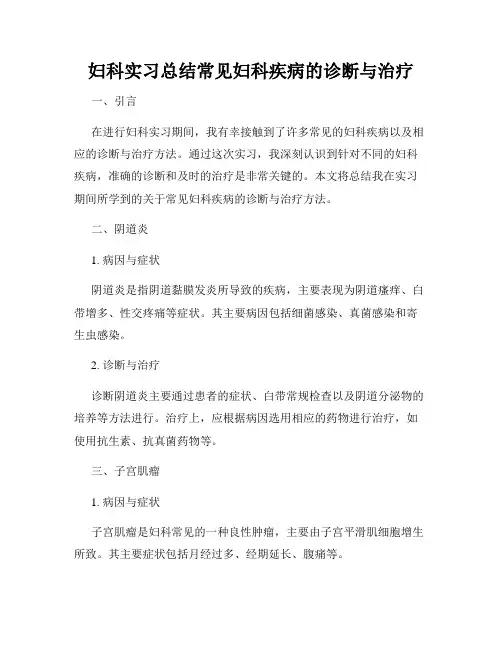 妇科实习总结常见妇科疾病的诊断与治疗

一、引言

在进行妇科实习期间，我有幸接触到了许多常见的妇科疾病以及相应的诊断与治疗方法。通过这次实习，我深刻认识到针对不同的妇科疾病，准确的诊断和及时的治疗是非常关键的。本文将总结我在实习期间所学到的关于常见妇科疾病的诊断与治疗方法。

二、阴道炎

1. 病因与症状

阴道炎是指阴道黏膜发炎所导致的疾病，主要表现为阴道瘙痒、白带增多、性交疼痛等症状。其主要病因包括细菌感染、真菌感染和寄生虫感染。

2. 诊断与治疗

诊断阴道炎主要通过患者的症状、白带常规检查以及阴道分泌物的培养等方法进行。治疗上，应根据病因选用相应的药物进行治疗，如使用抗生素、抗真菌药物等。

三、子宫肌瘤

1. 病因与症状

子宫肌瘤是妇科常见的一种良性肿瘤，主要由子宫平滑肌细胞增生所致。其主要症状包括月经过多、经期延长、腹痛等。